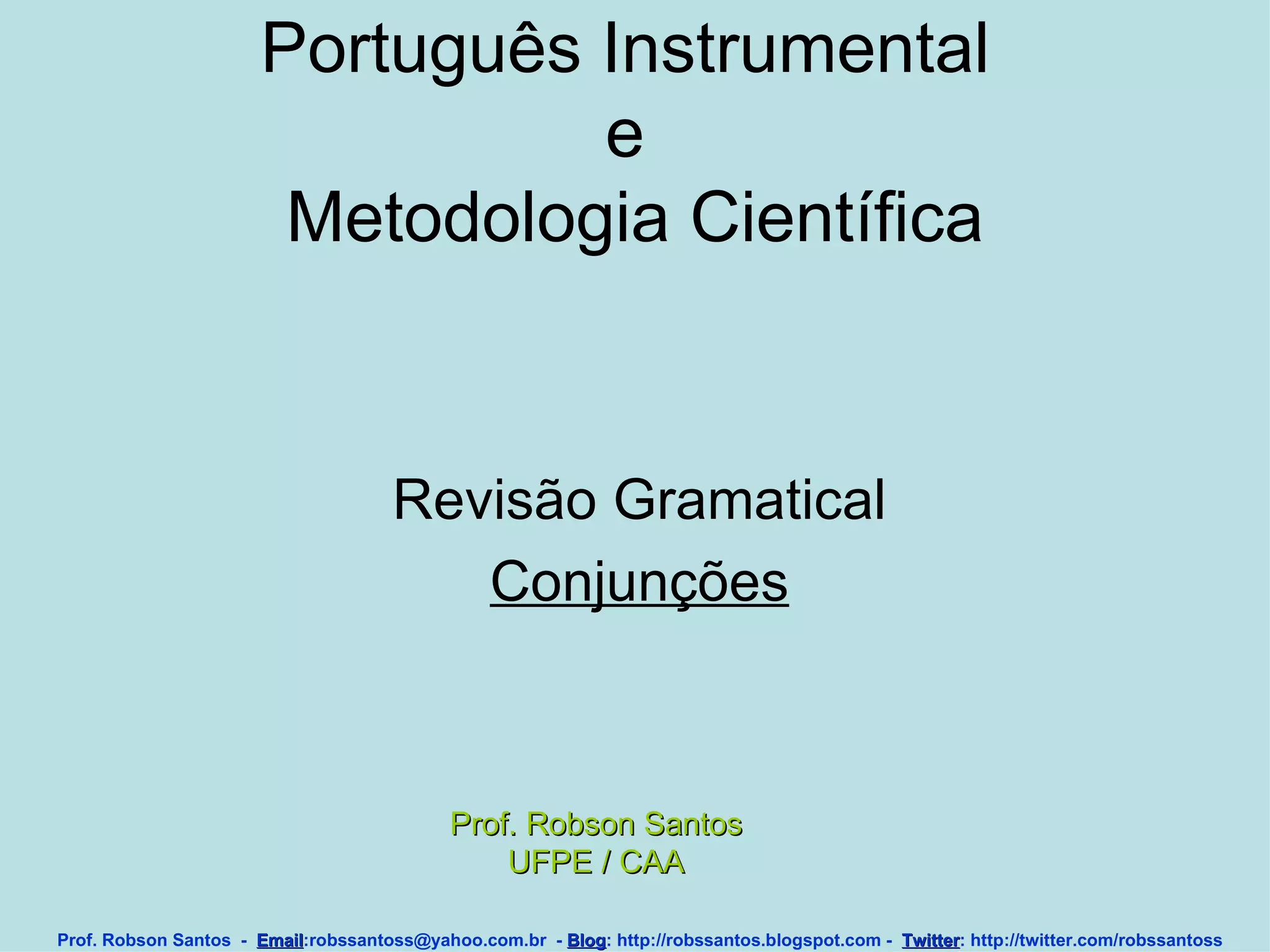 Português Instrumental
e
Metodologia Científica

Revisão Gramatical
Conjunções

Prof. Robson Santos
UFPE / CAA

Prof. Robson Santos - Email:robssantoss@yahoo.com.br - Blog: http://robssantos.blogspot.com - Twitter: http://twitter.com/robssantoss